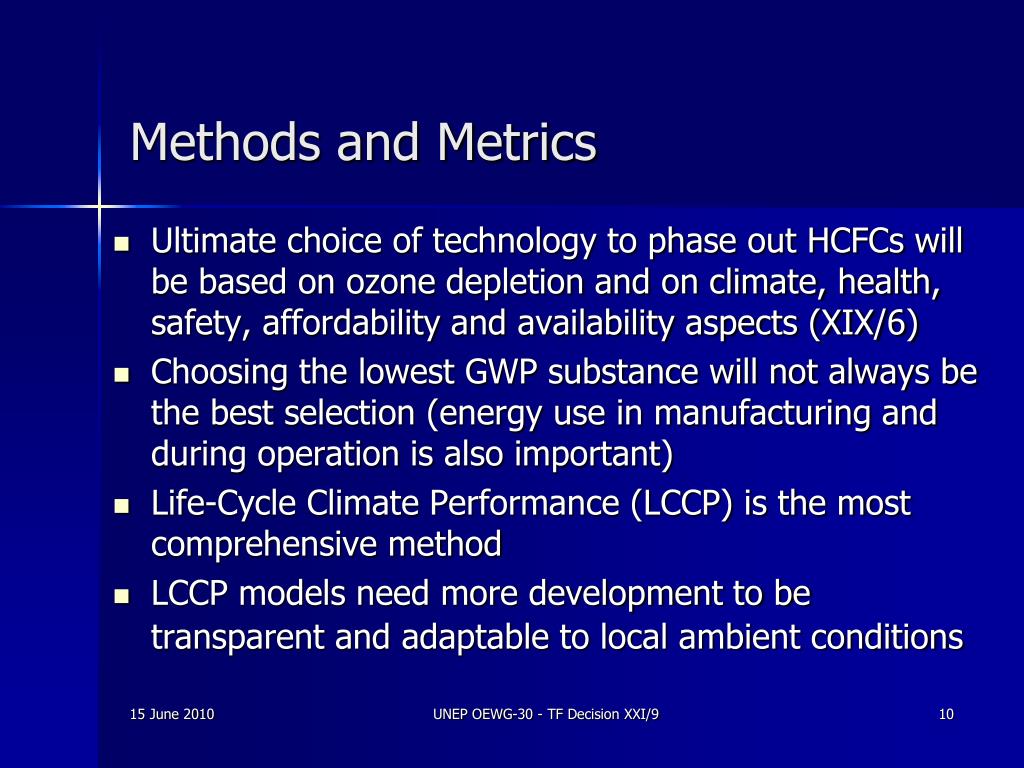 Methods and Metrics

- Ultimate choice of technology to phase out HCFCs will be based on ozone depletion and on climate, health, safety, affordability and availability aspects (XIX/6)
- Choosing the lowest GWP substance will not always be the best selection (energy use in manufacturing and during operation is also important)
- Life-Cycle Climate Performance (LCCP) is the most comprehensive method
- LCCP models need more development to be transparent and adaptable to local ambient conditions

15 June 2010

UNEP OEWG-30 - TF Decision XXI/9

10